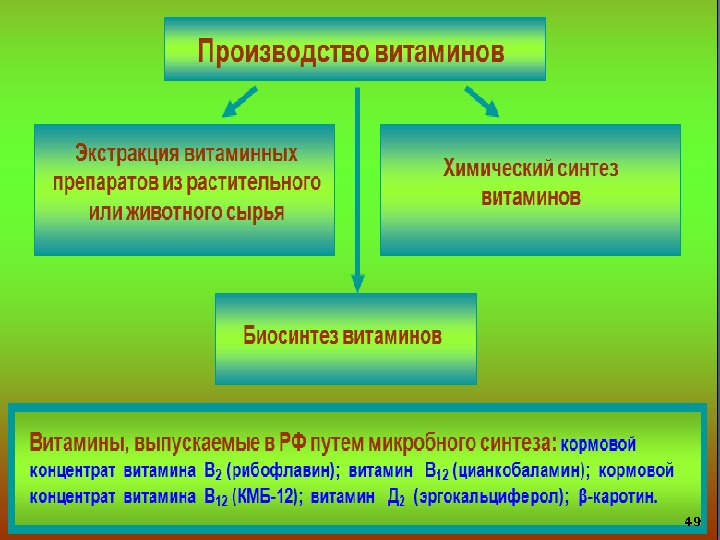 Производство витаминов

Экстракция витаминных препаратов из растительного или животного сырья

Химический синтез витаминов

Биосинтез витаминов

Витамины, выпускаемые в РФ путем микробного синтеза: кормовой концентрат витамина $B_2$ (рибофлавин); витамин $B_{12}$ (цианкобаламин); кормовой концентрат витамина $B_{12}$ (КМБ-12); витамин $Д_2$ (эргокальциферол); β-каротин.

49